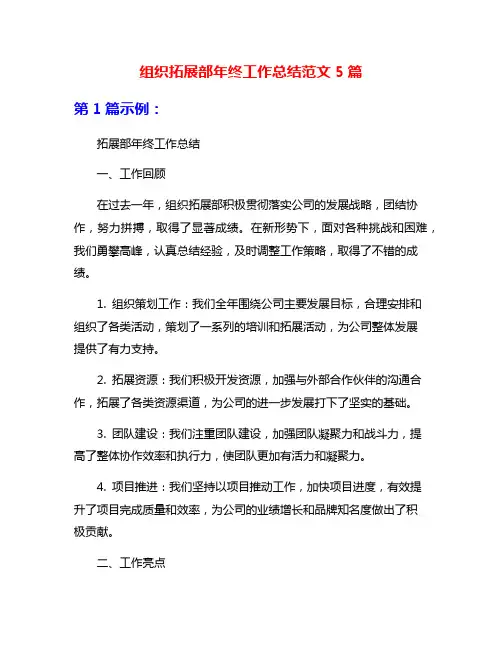 组织拓展部年终工作总结范文 5 篇

第 1 篇示例：

拓展部年终工作总结

一、工作回顾

在过去一年，组织拓展部积极贯彻落实公司的发展战略，团结协作，努力拼搏，取得了显著成绩。在新形势下，面对各种挑战和困难，我们勇攀高峰，认真总结经验，及时调整工作策略，取得了不错的成绩。

1. 组织策划工作：我们全年围绕公司主要发展目标，合理安排和组织了各类活动，策划了一系列的培训和拓展活动，为公司整体发展提供了有力支持。

2. 拓展资源：我们积极开发资源，加强与外部合作伙伴的沟通合作，拓展了各类资源渠道，为公司的进一步发展打下了坚实的基础。

3. 团队建设：我们注重团队建设，加强团队凝聚力和战斗力，提高了整体协作效率和执行力，使团队更加有活力和凝聚力。

4. 项目推进：我们坚持以项目推动工作，加快项目进度，有效提升了项目完成质量和效率，为公司的业绩增长和品牌知名度做出了积极贡献。

二、工作亮点